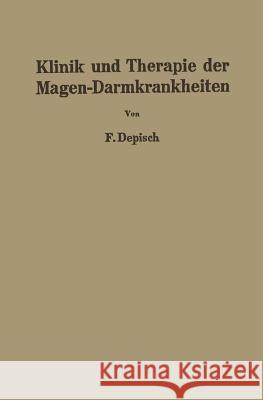 Klinik und Therapie der Magen-Darmkrankheiten

Von

F. Depisch

Kraina Książek